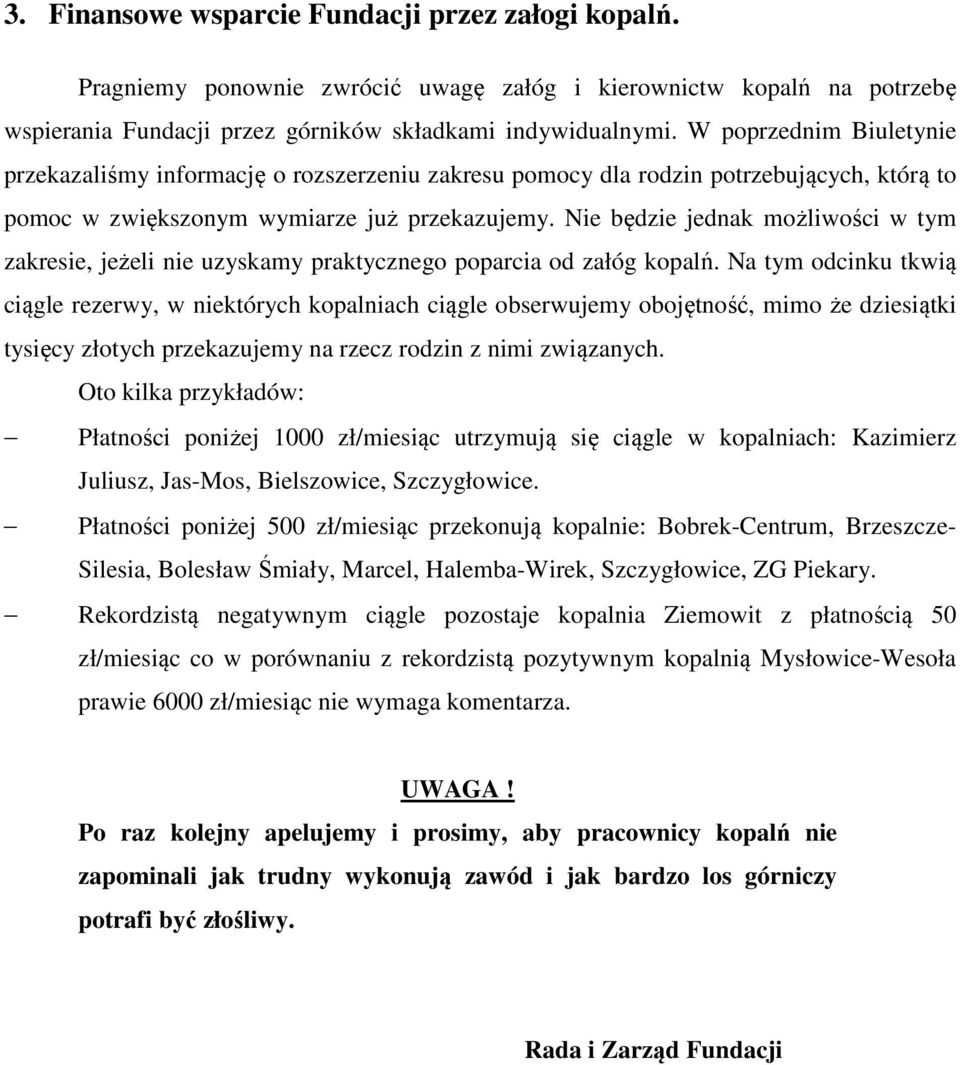 3. Finansowe wsparcie Fundacji przez załogi kopalń.

Pragniemy ponownie zwrócić uwagę załóg i kierownictw kopalń na potrzebę wspierania Fundacji przez górników składkami indywidualnymi. W poprzednim Biuletynie przekazaliśmy informację o rozszerzeniu zakresu pomocy dla rodzin potrzebujących, którą to pomoc w zwiększonym wymiarze już przekazujemy. Nie będzie jednak możliwości w tym zakresie, jeżeli nie uzyskamy praktycznego poparcia od załóg kopalń. Na tym odcinku tkwią ciągle rezerwy, w niektórych kopalniach ciągle obserwujemy obojętność, mimo że dziesiątki tysięcy złotych przekazujemy na rzecz rodzin z nimi związanych.

Oto kilka przykładów:

– Płatności poniżej 1000 zł/miesiąc utrzymują się ciągle w kopalniach: Kazimierz Juliusz, Jas-Mos, Bielszowice, Szczygłowice.

– Płatności poniżej 500 zł/miesiąc przekonują kopalnie: Bobrek-Centrum, Brzeszcze-Silesia, Bolesław Śmiały, Marcel, Halemba-Wirek, Szczygłowice, ZG Piekary.

– Rekordzistą negatywnym ciągle pozostaje kopalnia Ziemowit z płatnością 50 zł/miesiąc co w porównaniu z rekordzistą pozytywnym kopalnią Mysłowice-Wesoła prawie 6000 zł/miesiąc nie wymaga komentarza.

UWAGA !

Po raz kolejny apelujemy i prosimy, aby pracownicy kopalń nie zapominali jak trudny wykonują zawód i jak bardzo los górniczy potrafi być złośliwy.

Rada i Zarząd Fundacji